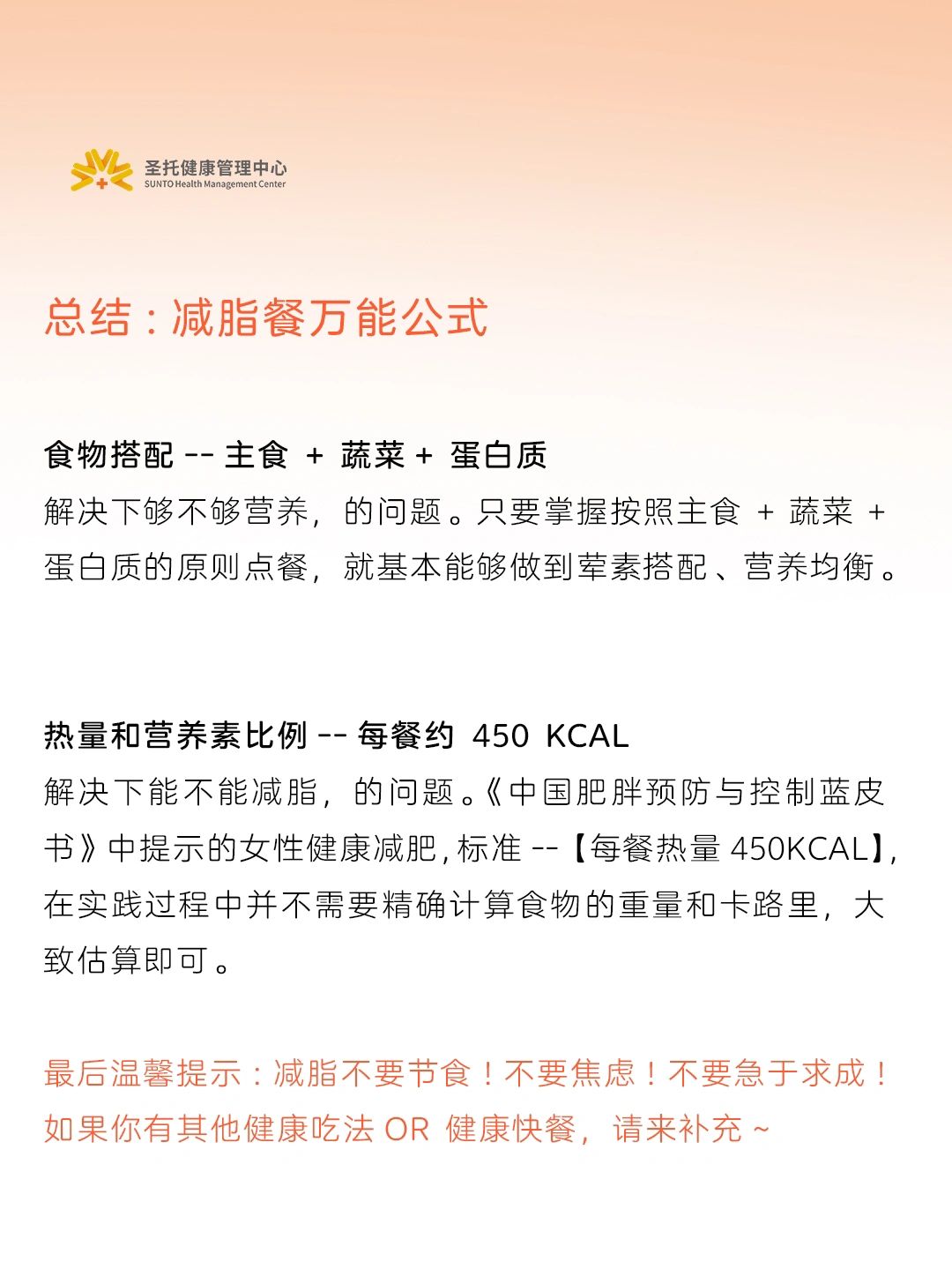 圣托健康管理中心
SUNTO Health Management Center

总结：减脂餐万能公式

食物搭配 -- 主食 + 蔬菜 + 蛋白质
解决下够不够营养，的问题。只要掌握按照主食 + 蔬菜 + 蛋白质的原则点餐，就基本能够做到荤素搭配、营养均衡。

热量和营养素比例 -- 每餐约 450 KCAL
解决下能不能减脂，的问题。《中国肥胖预防与控制蓝皮书》中提示的女性健康减肥，标准 --【每餐热量 450KCAL】，在实践过程中并不需要精确计算食物的重量和卡路里，大致估算即可。

最后温馨提示：减脂不要节食！不要焦虑！不要急于求成！如果你有其他健康吃法 OR 健康快餐，请来补充 ~